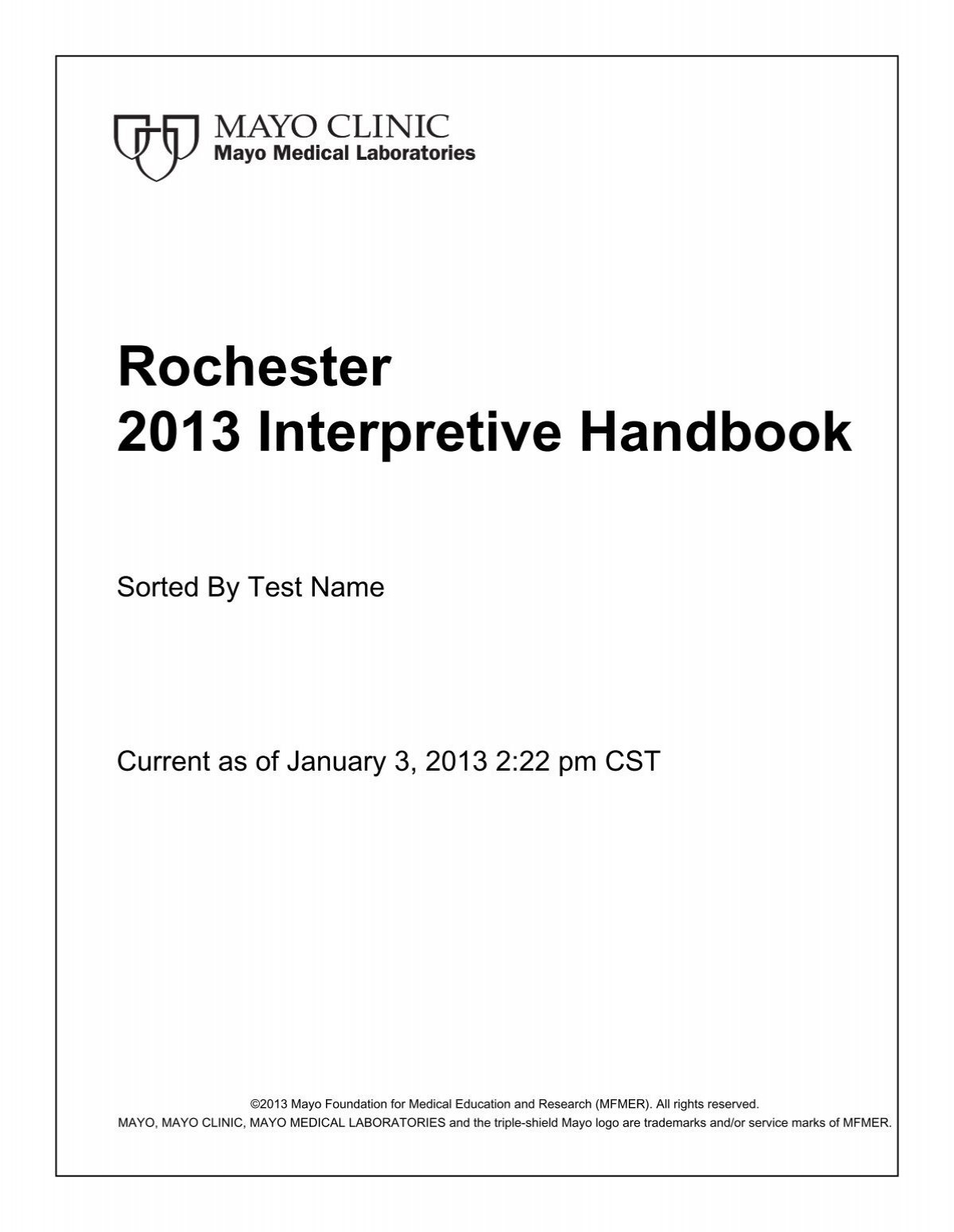 MAYO CLINIC
Mayo Medical Laboratories

Rochester
2013 Interpretive Handbook

Sorted By Test Name

Current as of January 3, 2013 2:22 pm CST

©2013 Mayo Foundation for Medical Education and Research (MFMER). All rights reserved.
MAYO, MAYO CLINIC, MAYO MEDICAL LABORATORIES and the triple-shield Mayo logo are trademarks and/or service marks of MFMER.